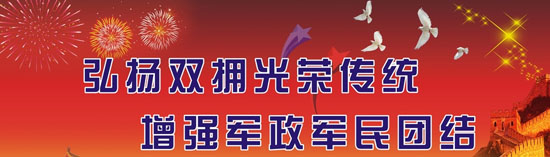 弘扬双拥光荣传统
增强军政军民团结